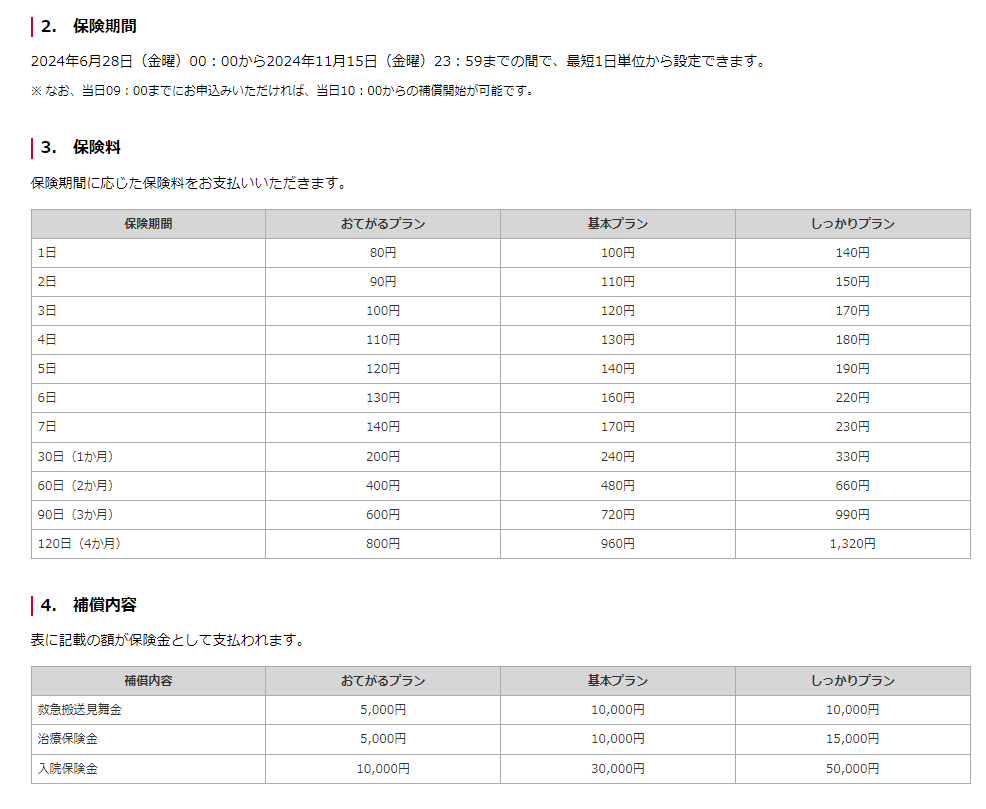 2. 保険期間

2024年6月28日（金曜）00：00から2024年11月15日（金曜）23：59までの間で、最短1日単位から設定できます。

※ なお、当日09：00までにお申込みいただければ、当日10：00からの補償開始が可能です。

3. 保険料

保険期間に応じた保険料をお支払いいただきます。

| 保険期間 | おてがるプラン | 基本プラン | しっかりプラン |
|---|---|---|---|
| 1日 | 80円 | 100円 | 140円 |
| 2日 | 90円 | 110円 | 150円 |
| 3日 | 100円 | 120円 | 170円 |
| 4日 | 110円 | 130円 | 180円 |
| 5日 | 120円 | 140円 | 190円 |
| 6日 | 130円 | 160円 | 220円 |
| 7日 | 140円 | 170円 | 230円 |
| 30日（1か月） | 200円 | 240円 | 330円 |
| 60日（2か月） | 400円 | 480円 | 660円 |
| 90日（3か月） | 600円 | 720円 | 990円 |
| 120日（4か月） | 800円 | 960円 | 1,320円 |

4. 補償内容

表に記載の額が保険金として支払われます。

| 補償内容 | おてがるプラン | 基本プラン | しっかりプラン |
|---|---|---|---|
| 救急搬送見舞金 | 5,000円 | 10,000円 | 10,000円 |
| 治療保険金 | 5,000円 | 10,000円 | 15,000円 |
| 入院保険金 | 10,000円 | 30,000円 | 50,000円 |